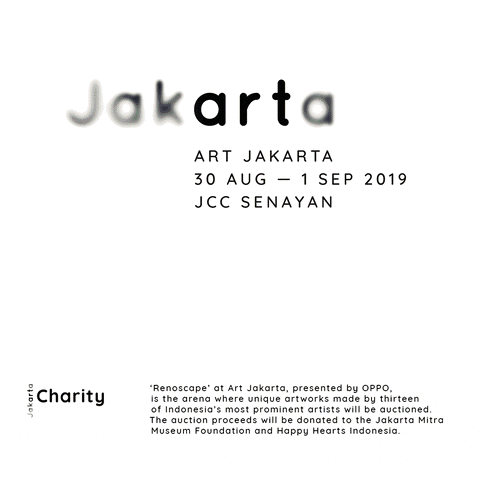 Jakarta

ART JAKARTA
30 AUG — 1 SEP 2019
JCC SENAYAN

Jakarta
Charity

'Renoscape' at Art Jakarta, presented by OPPO, is the arena where unique artworks made by thirteen of Indonesia's most prominent artists will be auctioned. The auction proceeds will be donated to the Jakarta Mitra Museum Foundation and Happy Hearts Indonesia.